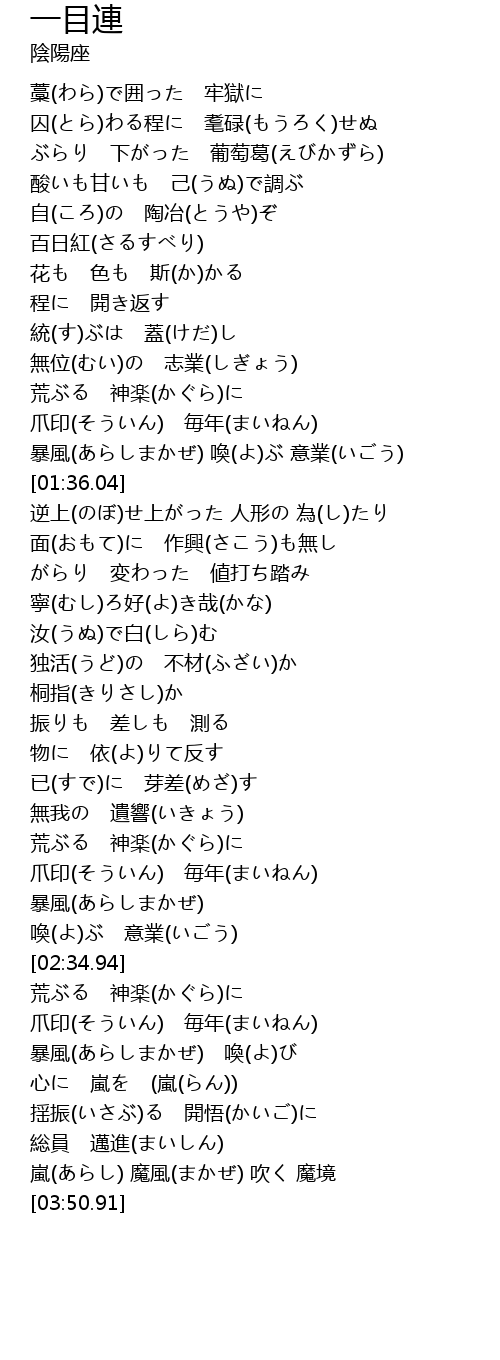 一目連
陰陽座

藁(わら)で囲った　牢獄に
囚(とら)わる程に　耄碌(もうろく)せぬ
ぶらり　下がった　葡萄葛(えびかずら)
酸いも甘いも　己(うぬ)で調ぶ
自(ころ)の　陶冶(とうや)ぞ
百日紅(さるすべり)
花も　色も　斯(か)かる
程に　開き返す
統(す)ぶは　蓋(けだ)し
無位(むい)の　志業(しぎょう)
荒ぶる　神楽(かぐら)に
爪印(そういん)　毎年(まいねん)
暴風(あらしまかぜ) 喚(よ)ぶ 意業(いごう)
[01:36.04]
逆上(のぼ)せ上がった 人形の 為(し)たり
面(おもて)に　作興(さこう)も無し
がらり　変わった　値打ち踏み
寧(むし)ろ好(よ)き哉(かな)
汝(うぬ)で白(しら)む
独活(うど)の　不材(ふざい)か
桐指(きりさし)か
振りも　差しも　測る
物に　依(よ)りて反す
已(すで)に　芽差(めざ)す
無我の　遺響(いきょう)
荒ぶる　神楽(かぐら)に
爪印(そういん)　毎年(まいねん)
暴風(あらしまかぜ)
喚(よ)ぶ　意業(いごう)
[02:34.94]
荒ぶる　神楽(かぐら)に
爪印(そういん)　毎年(まいねん)
暴風(あらしまかぜ)　喚(よ)び
心に　嵐を　(嵐(らん))
揺振(いさぶ)る　開悟(かいご)に
総員　邁進(まいしん)
嵐(あらし) 魔風(まかぜ) 吹く 魔境
[03:50.91]